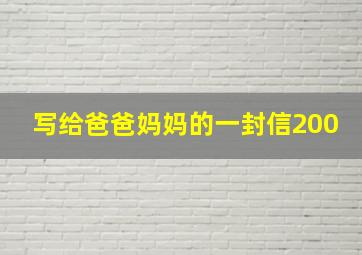 写给爸爸妈妈的一封信200